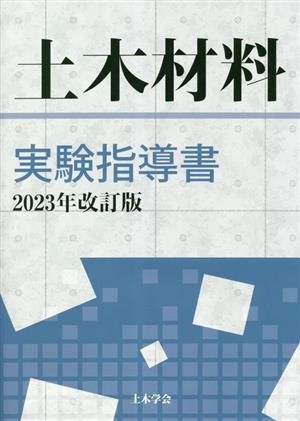 土木材料

実験指導書

2023年改訂版

土木学会